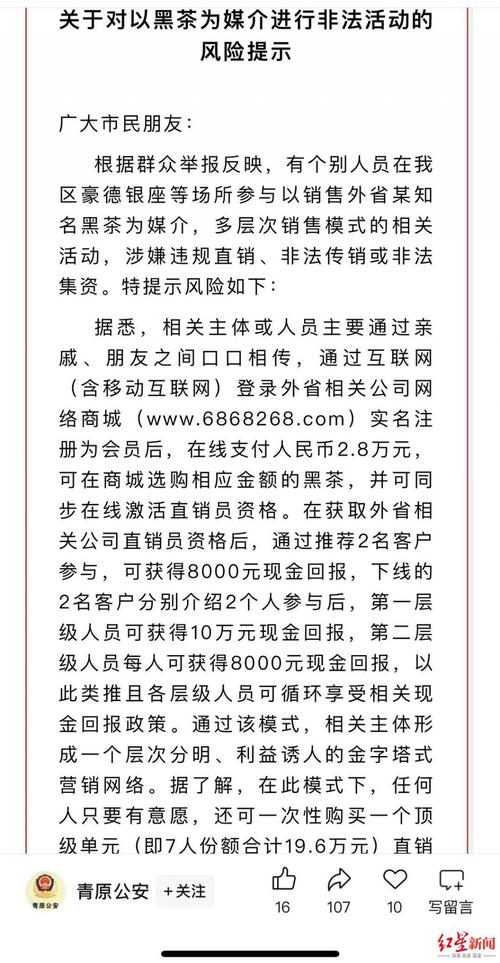 关于对以黑茶为媒介进行非法活动的风险提示

广大市民朋友：

根据群众举报反映，有个别人员在我区豪德银座等场所参与以销售外省某知名黑茶为媒介，多层次销售模式的相关活动，涉嫌违规直销、非法传销或非法集资。特提示风险如下：

据悉，相关主体或人员主要通过亲戚、朋友之间口口相传，通过互联网（含移动互联网）登录外省相关公司网络商城（www.6868268.com）实名注册为会员后，在线支付人民币2.8万元，可在商城选购相应金额的黑茶，并可同步在线激活直销员资格。在获取外省相关公司直销员资格后，通过推荐2名客户参与，可获得8000元现金回报，下线的2名客户分别介绍2个人参与后，第一层级人员可获得10万元现金回报，第二层级人员每人可获得8000元现金回报，以此类推且各层级人员可循环享受相关现金回报政策。通过该模式，相关主体形成一个层次分明、利益诱人的金字塔式营销网络。据了解，在此模式下，任何人只要有意愿，还可一次性购买一个顶级单元（即7人份额合计19.6万元）直销

青原公安
青原公安 +关注
16 107 10 写留言
红星新闻